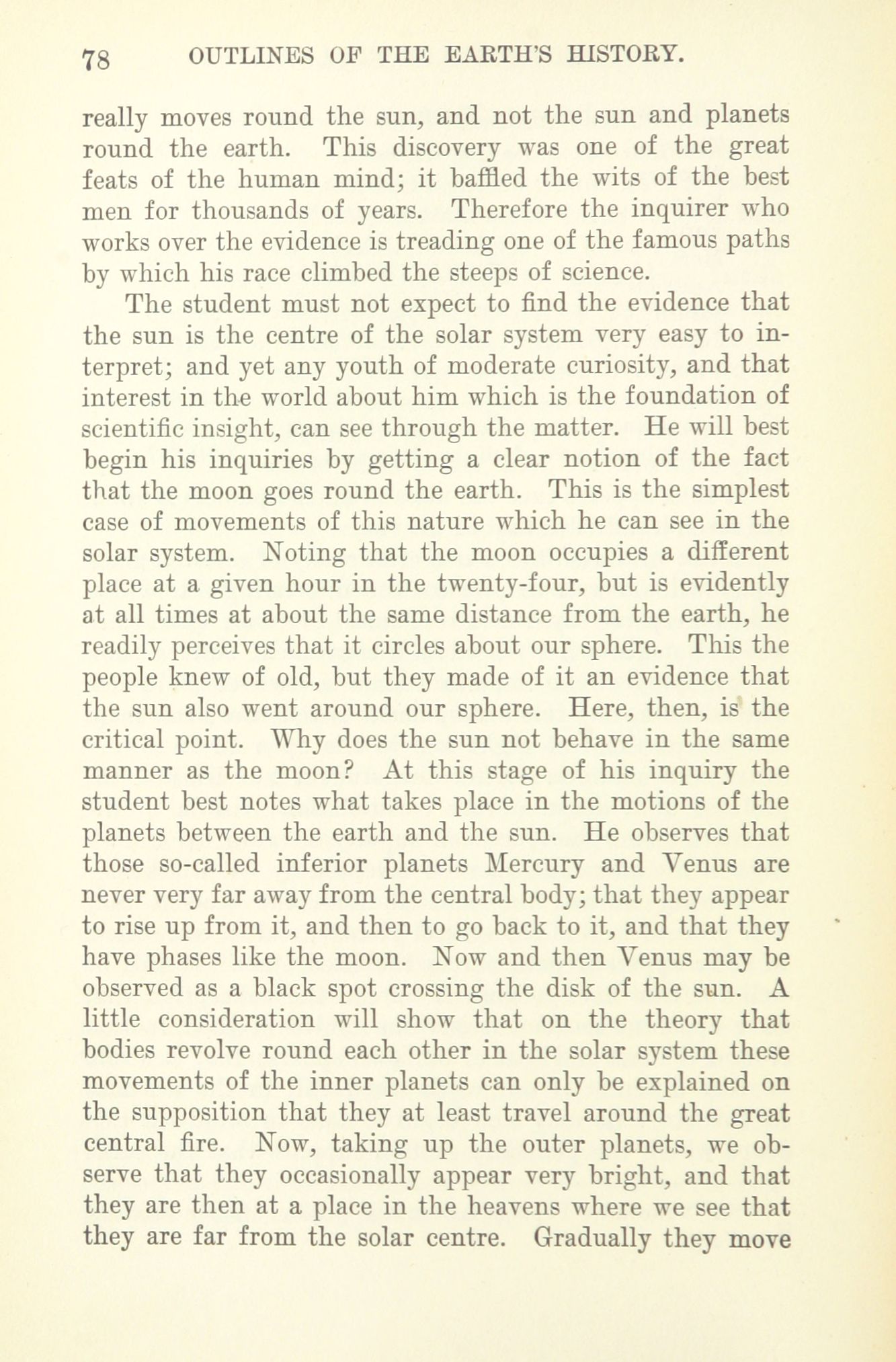 78 OUTLINES OF THE EARTH'S HISTORY.

really moves round the sun, and not the sun and planets round the earth. This discovery was one of the great feats of the human mind; it baffled the wits of the best men for thousands of years. Therefore the inquirer who works over the evidence is treading one of the famous paths by which his race climbed the steeps of science.

The student must not expect to find the evidence that the sun is the centre of the solar system very easy to interpret; and yet any youth of moderate curiosity, and that interest in the world about him which is the foundation of scientific insight, can see through the matter. He will best begin his inquiries by getting a clear notion of the fact that the moon goes round the earth. This is the simplest case of movements of this nature which he can see in the solar system. Noting that the moon occupies a different place at a given hour in the twenty-four, but is evidently at all times at about the same distance from the earth, he readily perceives that it circles about our sphere. This the people knew of old, but they made of it an evidence that the sun also went around our sphere. Here, then, is the critical point. Why does the sun not behave in the same manner as the moon? At this stage of his inquiry the student best notes what takes place in the motions of the planets between the earth and the sun. He observes that those so-called inferior planets Mercury and Venus are never very far away from the central body; that they appear to rise up from it, and then to go back to it, and that they have phases like the moon. Now and then Venus may be observed as a black spot crossing the disk of the sun. A little consideration will show that on the theory that bodies revolve round each other in the solar system these movements of the inner planets can only be explained on the supposition that they at least travel around the great central fire. Now, taking up the outer planets, we observe that they occasionally appear very bright, and that they are then at a place in the heavens where we see that they are far from the solar centre. Gradually they move